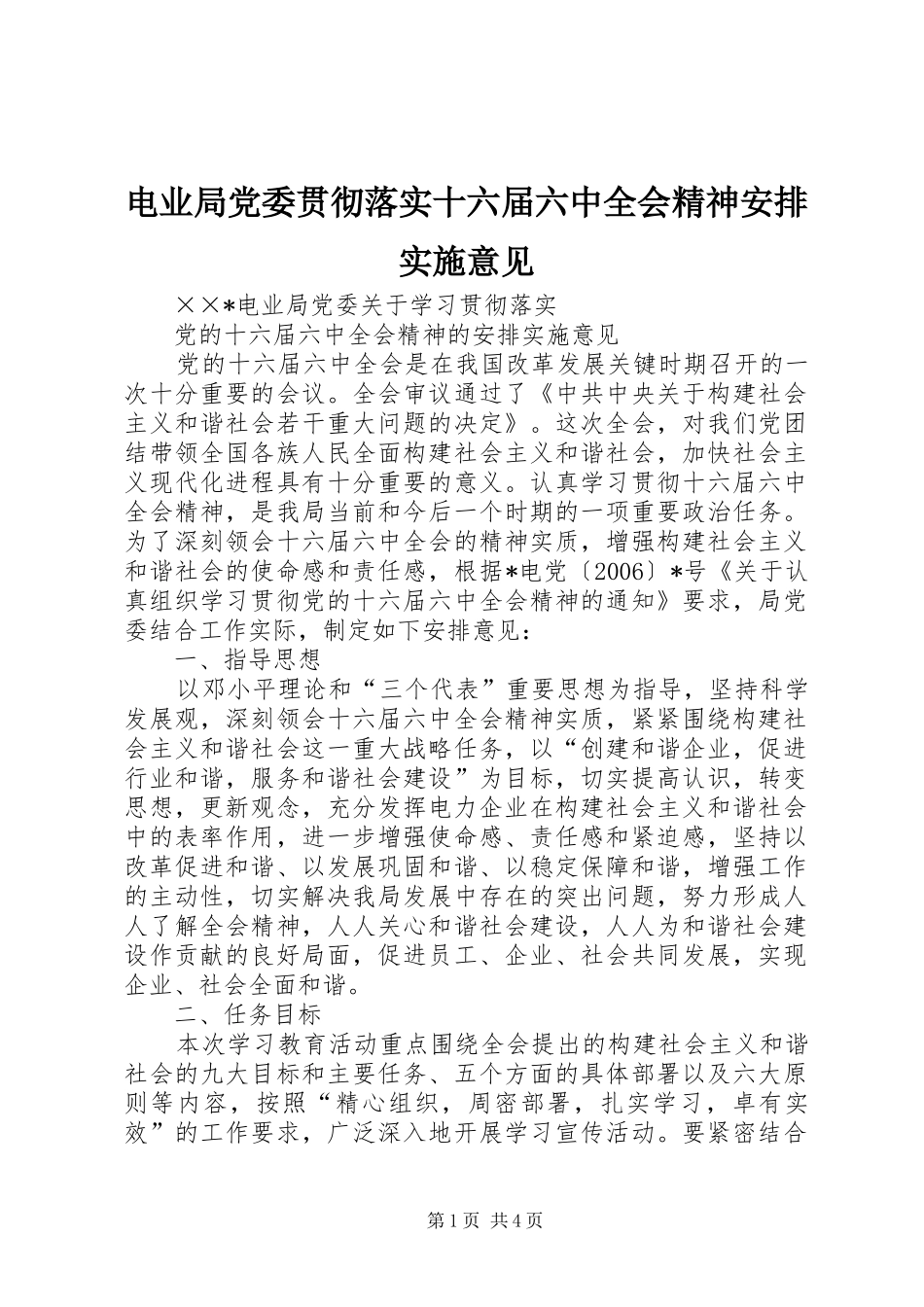 电业局党委贯彻落实十六届六中全会精神安排实施意见

××*电业局党委关于学习贯彻落实

党的十六届六中全会精神的安排实施意见

党的十六届六中全会是在我国改革发展关键时期召开的一次十分重要的会议。全会审议通过了《中共中央关于构建社会主义和谐社会若干重大问题的决定》。这次全会，对我们党团结带领全国各族人民全面构建社会主义和谐社会，加快社会主义现代化进程具有十分重要的意义。认真学习贯彻十六届六中全会精神，是我局当前和今后一个时期的一项重要政治任务。为了深刻领会十六届六中全会的精神实质，增强构建社会主义和谐社会的使命感和责任感，根据*电党〔2006〕*号《关于认真组织学习贯彻党的十六届六中全会精神的通知》要求，局党委结合工作实际，制定如下安排意见：

一、指导思想

以邓小平理论和“三个代表”重要思想为指导，坚持科学发展观，深刻领会十六届六中全会精神实质，紧紧围绕构建社会主义和谐社会这一重大战略任务，以“创建和谐企业，促进行业和谐，服务和谐社会建设”为目标，切实提高认识，转变思想，更新观念，充分发挥电力企业在构建社会主义和谐社会中的表率作用，进一步增强使命感、责任感和紧迫感，坚持以改革促进和谐、以发展巩固和谐、以稳定保障和谐，增强工作的主动性，切实解决我局发展中存在的突出问题，努力形成人人了解全会精神，人人关心和谐社会建设，人人为和谐社会建设作贡献的良好局面，促进员工、企业、社会共同发展，实现企业、社会全面和谐。

二、任务目标

本次学习教育活动重点围绕全会提出的构建社会主义和谐社会的九大目标和主要任务、五个方面的具体部署以及六大原则等内容，按照“精心组织，周密部署，扎实学习，卓有实效”的工作要求，广泛深入地开展学习宣传活动。要紧密结合

第1页 共4页